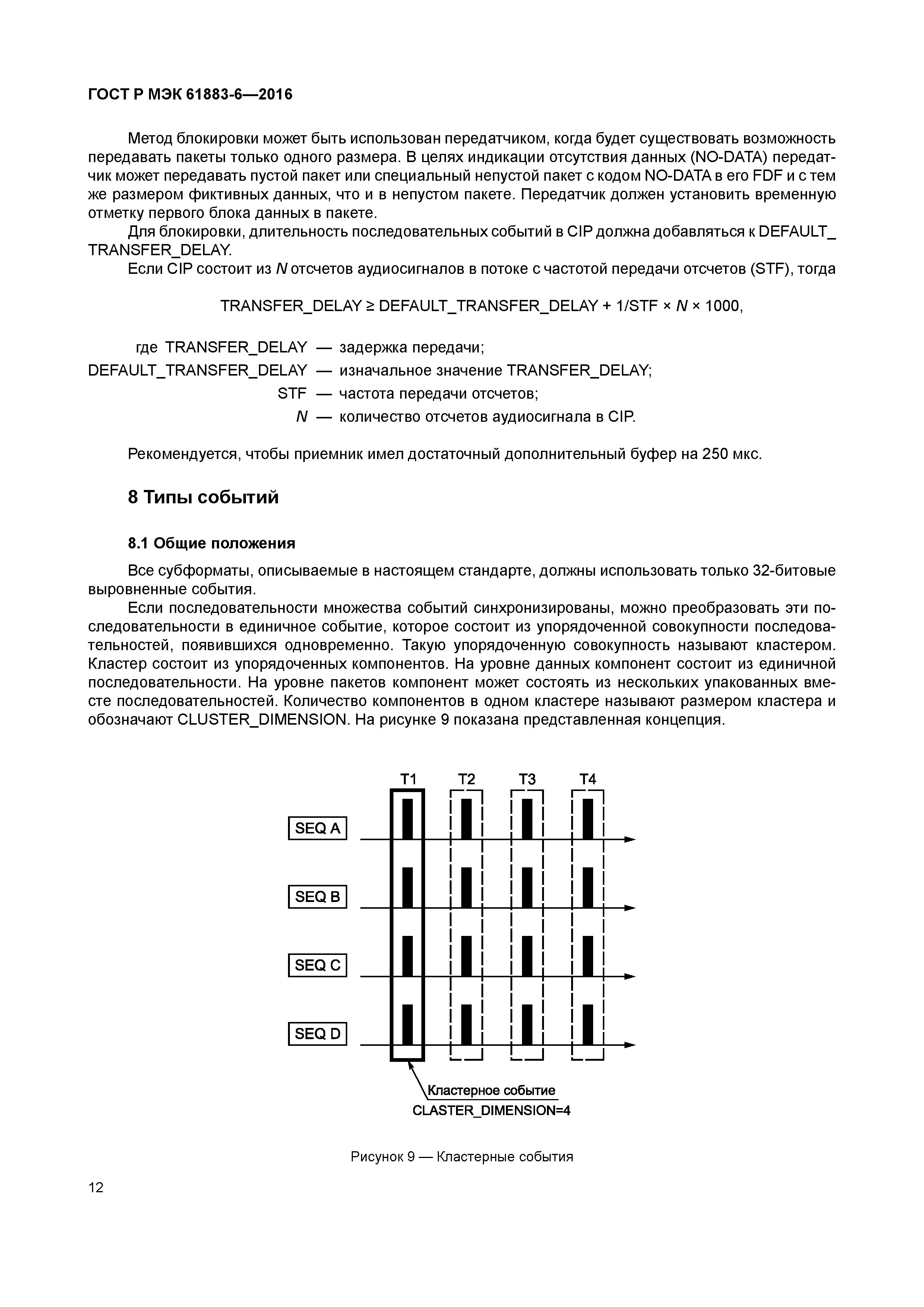 ГОСТ Р МЭК 61883-6—2016

Метод блокировки может быть использован передатчиком, когда будет существовать возможность передавать пакеты только одного размера. В целях индикации отсутствия данных (NO-DATA) передатчик может передавать пустой пакет или специальный непустой пакет с кодом NO-DATA в его FDF и с тем же размером фиктивных данных, что и в непустом пакете. Передатчик должен установить временную отметку первого блока данных в пакете.

Для блокировки, длительность последовательных событий в CIP должна добавляться к DEFAULT_TRANSFER_DELAY.

Если CIP состоит из $N$ отсчетов аудиосигналов в потоке с частотой передачи отсчетов (STF), тогда

TRANSFER_DELAY ≥ DEFAULT_TRANSFER_DELAY + 1/STF × $N$ × 1000,

где TRANSFER_DELAY — задержка передачи;
DEFAULT_TRANSFER_DELAY — изначальное значение TRANSFER_DELAY;
STF — частота передачи отсчетов;
$N$ — количество отсчетов аудиосигнала в CIP.

Рекомендуется, чтобы приемник имел достаточный дополнительный буфер на 250 мкс.

8 Типы событий

8.1 Общие положения

Все субформаты, описываемые в настоящем стандарте, должны использовать только 32-битовые выровненные события.

Если последовательности множества событий синхронизированы, можно преобразовать эти последовательности в единичное событие, которое состоит из упорядоченной совокупности последовательностей, появившихся одновременно. Такую упорядоченную совокупность называют кластером. Кластер состоит из упорядоченных компонентов. На уровне данных компонент состоит из единичной последовательности. На уровне пакетов компонент может состоять из нескольких упакованных вместе последовательностей. Количество компонентов в одном кластере называют размером кластера и обозначают CLUSTER_DIMENSION. На рисунке 9 показана представленная концепция.

T1 T2 T3 T4
SEQ A
SEQ B
SEQ C
SEQ D
Кластерное событие
CLASTER_DIMENSION=4

Рисунок 9 — Кластерные события

12